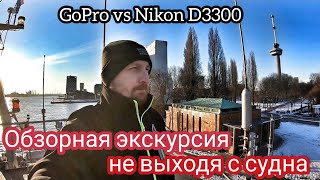 GoPro vs Nikon D3300

Обзорная экскурсия не выходя с судна